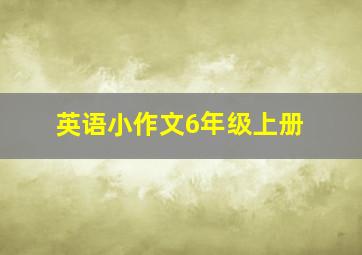 英语小作文6年级上册